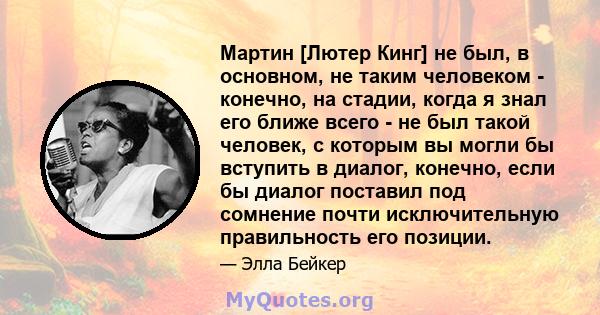 Мартин [Лютер Кинг] не был, в основном, не таким человеком - конечно, на стадии, когда я знал его ближе всего - не был такой человек, с которым вы могли бы вступить в диалог, конечно, если бы диалог поставил под сомнение почти исключительную правильность его позиции.

— Элла Бейкер

MyQuotes.org